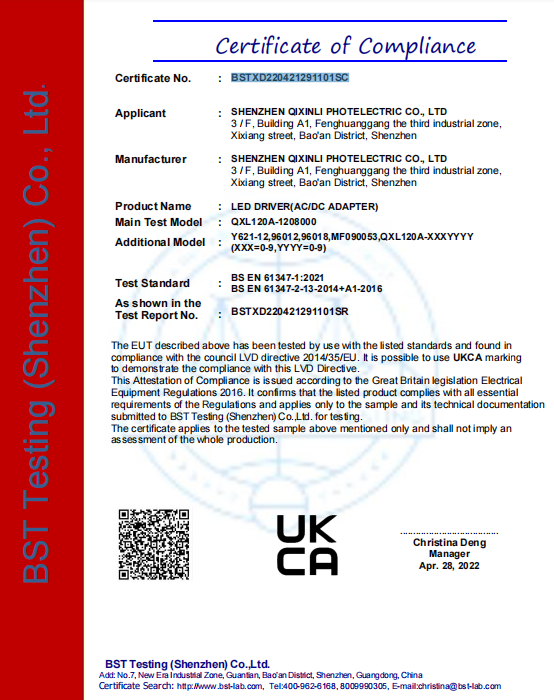 BST Testing (Shenzhen) Co., Ltd.

Certificate of Compliance

Certificate No. : BSTXD220421291101SC

Applicant : SHENZHEN QIXINLI PHOTELECTRIC CO., LTD
3 / F, Building A1, Fenghuanggang the third industrial zone, Xixiang street, Bao'an District, Shenzhen

Manufacturer : SHENZHEN QIXINLI PHOTELECTRIC CO., LTD
3 / F, Building A1, Fenghuanggang the third industrial zone, Xixiang street, Bao'an District, Shenzhen

Product Name : LED DRIVER(AC/DC ADAPTER)
Main Test Model : QXL120A-1208000
Additional Model : Y621-12,96012,96018,MF090053,QXL120A-XXXYYYY (XXX=0-9,YYYY=0-9)

Test Standard : BS EN 61347-1:2021
BS EN 61347-2-13-2014+A1-2016
As shown in the Test Report No. : BSTXD220421291101SR

The EUT described above has been tested by use with the listed standards and found in compliance with the council LVD directive 2014/35/EU. It is possible to use UKCA marking to demonstrate the compliance with this LVD Directive.
This Attestation of Compliance is issued according to the Great Britain legislation Electrical Equipment Regulations 2016. It confirms that the listed product complies with all essential requirements of the Regulations and applies only to the sample and its technical documentation submitted to BST Testing (Shenzhen) Co.,Ltd. for testing.
The certificate applies to the tested sample above mentioned only and shall not imply an assessment of the whole production.

UK
CA

Christina Deng
Manager
Apr. 28, 2022

BST Testing (Shenzhen) Co.,Ltd.
Add: No.7, New Era Industrial Zone, Guantian, Bao'an District, Shenzhen, Guangdong, China
Certificate Search: http://www.bst-lab.com, Tel:400-962-6168, 8009990305, E-mail:christina@bst-lab.com